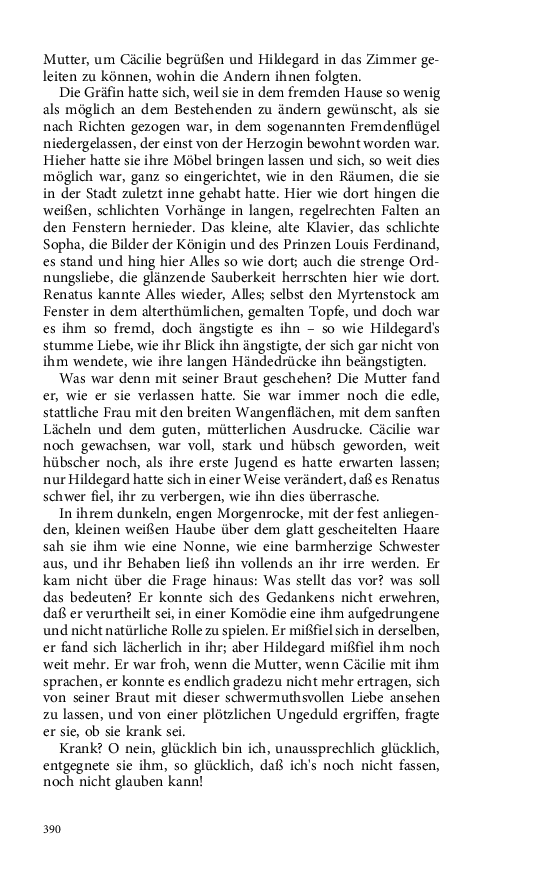 Mutter, um Cäcilie begrüßen und Hildegard in das Zimmer geleiten zu können, wohin die Andern ihnen folgten.

Die Gräfin hatte sich, weil sie in dem fremden Hause so wenig als möglich an dem Bestehenden zu ändern gewünscht, als sie nach Richten gezogen war, in dem sogenannten Fremdenflügel niedergelassen, der einst von der Herzogin bewohnt worden war. Hieher hatte sie ihre Möbel bringen lassen und sich, so weit dies möglich war, ganz so eingerichtet, wie in den Räumen, die sie in der Stadt zuletzt inne gehabt hatte. Hier wie dort hingen die weißen, schlichten Vorhänge in langen, regelrechten Falten an den Fenstern hernieder. Das kleine, alte Klavier, das schlichte Sopha, die Bilder der Königin und des Prinzen Louis Ferdinand, es stand und hing hier Alles so wie dort; auch die strenge Ordnungsliebe, die glänzende Sauberkeit herrschten hier wie dort. Renatus kannte Alles wieder, Alles; selbst den Myrtenstock am Fenster in dem alterthümlichen, gemalten Topfe, und doch war es ihm so fremd, doch ängstigte es ihn – so wie Hildegard's stumme Liebe, wie ihr Blick ihn ängstigte, der sich gar nicht von ihm wendete, wie ihre langen Händedrücke ihn beängstigten.

Was war denn mit seiner Braut geschehen? Die Mutter fand er, wie er sie verlassen hatte. Sie war immer noch die edle, stattliche Frau mit den breiten Wangenflächen, mit dem sanften Lächeln und dem guten, mütterlichen Ausdrucke. Cäcilie war noch gewachsen, war voll, stark und hübsch geworden, weit hübscher noch, als ihre erste Jugend es hatte erwarten lassen; nur Hildegard hatte sich in einer Weise verändert, daß es Renatus schwer fiel, ihr zu verbergen, wie ihn dies überrasche.

In ihrem dunkeln, engen Morgenrocke, mit der fest anliegenden, kleinen weißen Haube über dem glatt gescheitelten Haare sah sie ihm wie eine Nonne, wie eine barmherzige Schwester aus, und ihr Behaben ließ ihn vollends an ihr irre werden. Er kam nicht über die Frage hinaus: Was stellt das vor? was soll das bedeuten? Er konnte sich des Gedankens nicht erwehren, daß er verurtheilt sei, in einer Komödie eine ihm aufgedrungene und nicht natürliche Rolle zu spielen. Er mißfiel sich in derselben, er fand sich lächerlich in ihr; aber Hildegard mißfiel ihm noch weit mehr. Er war froh, wenn die Mutter, wenn Cäcilie mit ihm sprachen, er konnte es endlich gradezu nicht mehr ertragen, sich von seiner Braut mit dieser schwermuthsvollen Liebe ansehen zu lassen, und von einer plötzlichen Ungeduld ergriffen, fragte er sie, ob sie krank sei.

Krank? O nein, glücklich bin ich, unaussprechlich glücklich, entgegnete sie ihm, so glücklich, daß ich's noch nicht fassen, noch nicht glauben kann!

390